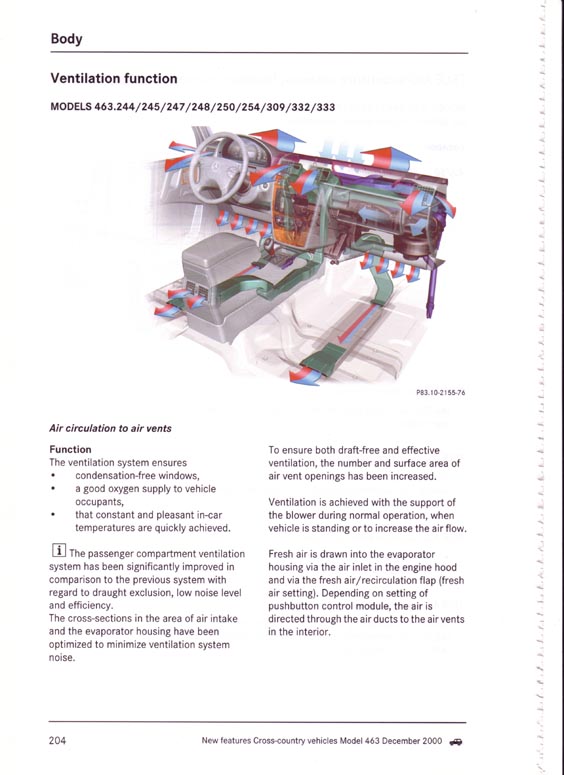 Body

Ventilation function

MODELS 463.244/245/247/248/250/254/309/332/333

P83.10-2155-76

Air circulation to air vents

Function
The ventilation system ensures
• condensation-free windows,
• a good oxygen supply to vehicle occupants,
• that constant and pleasant in-car temperatures are quickly achieved.

i The passenger compartment ventilation system has been significantly improved in comparison to the previous system with regard to draught exclusion, low noise level and efficiency.
The cross-sections in the area of air intake and the evaporator housing have been optimized to minimize ventilation system noise.

To ensure both draft-free and effective ventilation, the number and surface area of air vent openings has been increased.

Ventilation is achieved with the support of the blower during normal operation, when vehicle is standing or to increase the air flow.

Fresh air is drawn into the evaporator housing via the air inlet in the engine hood and via the fresh air/recirculation flap (fresh air setting). Depending on setting of pushbutton control module, the air is directed through the air ducts to the air vents in the interior.

204 New features Cross-country vehicles Model 463 December 2000